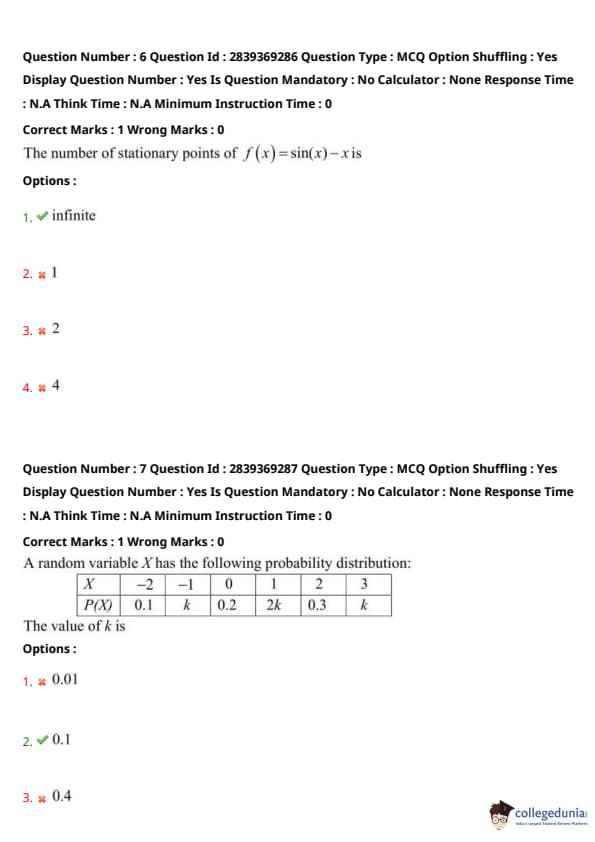 Question Number : 6 Question Id : 2839369286 Question Type : MCQ Option Shuffling : Yes Display Question Number : Yes Is Question Mandatory : No Calculator : None Response Time : N.A Think Time : N.A Minimum Instruction Time : 0

Correct Marks : 1 Wrong Marks : 0

The number of stationary points of $f(x) = \sin(x) - x$ is

Options :

1. ✔ infinite

2. ✖ 1

3. ✖ 2

4. ✖ 4

Question Number : 7 Question Id : 2839369287 Question Type : MCQ Option Shuffling : Yes Display Question Number : Yes Is Question Mandatory : No Calculator : None Response Time : N.A Think Time : N.A Minimum Instruction Time : 0

Correct Marks : 1 Wrong Marks : 0

A random variable $X$ has the following probability distribution:

| $X$ | $-2$ | $-1$ | $0$ | $1$ | $2$ | $3$ |
|---|---|---|---|---|---|---|
| $P(X)$ | $0.1$ | $k$ | $0.2$ | $2k$ | $0.3$ | $k$ |

The value of $k$ is

Options :

1. ✖ 0.01

2. ✔ 0.1

3. ✖ 0.4

collegedunia
India's Largest Student Review Platform